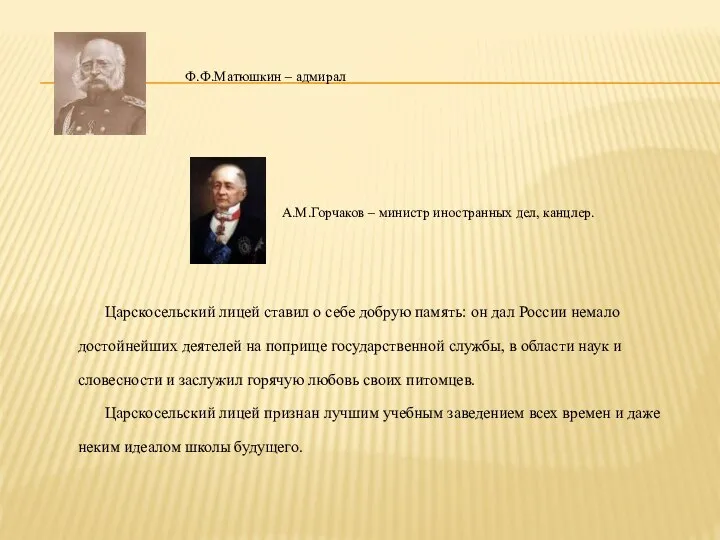 Ф.Ф.Матюшкин – адмирал

А.М.Горчаков – министр иностранных дел, канцлер.

Царскосельский лицей ставил о себе добрую память: он дал России немало достойнейших деятелей на поприще государственной службы, в области наук и словесности и заслужил горячую любовь своих питомцев.

Царскосельский лицей признан лучшим учебным заведением всех времен и даже неким идеалом школы будущего.